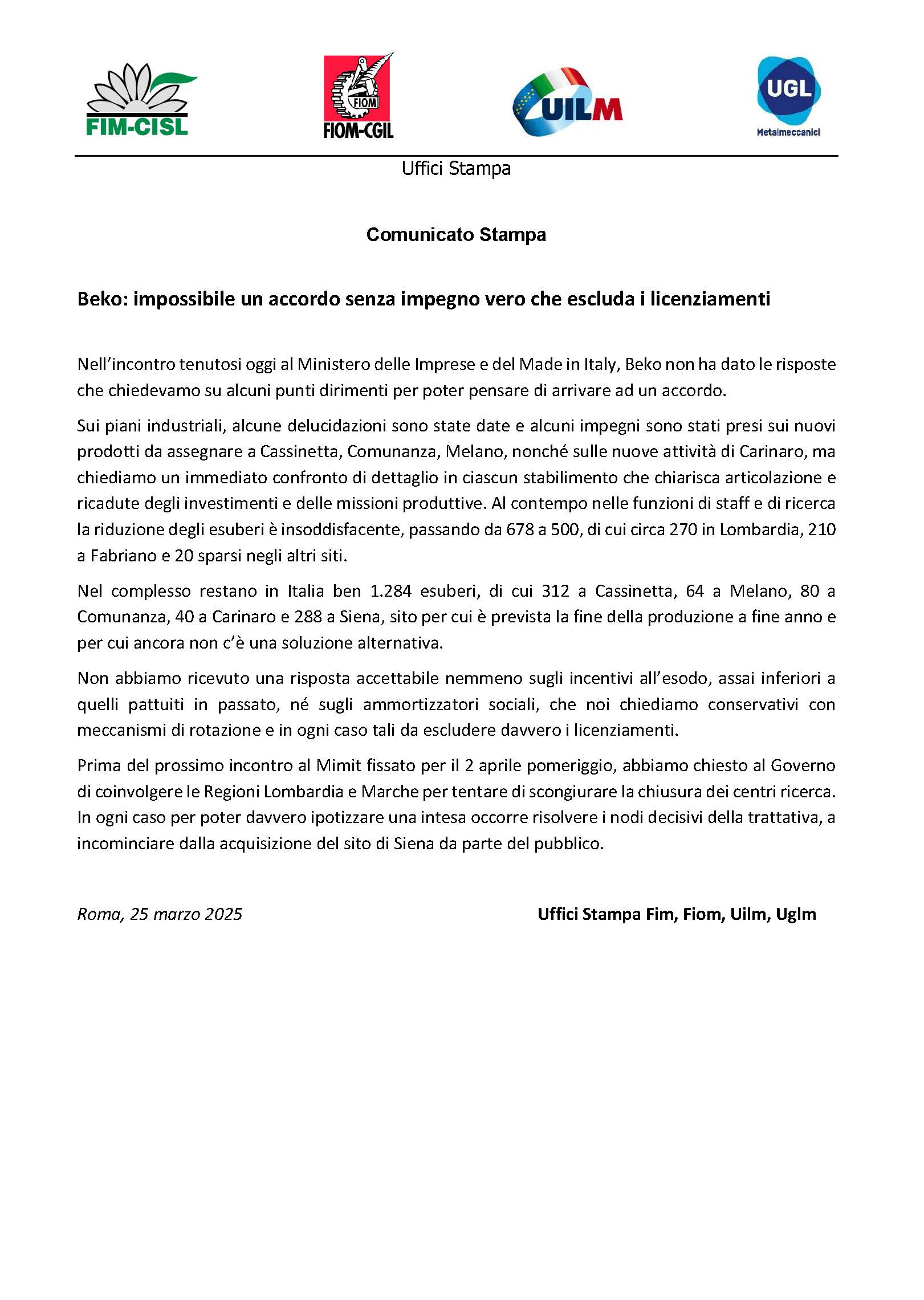 FIM-CISL

FIOM

FIOM-CGIL

UILM

UGL

Metalmeccanici

Uffici Stampa

Comunicato Stampa

Beko: impossibile un accordo senza impegno vero che escluda i licenziamenti

Nell'incontro tenutosi oggi al Ministero delle Imprese e del Made in Italy, Beko non ha dato le risposte che chiedevamo su alcuni punti dirimenti per poter pensare di arrivare ad un accordo.

Sui piani industriali, alcune delucidazioni sono state date e alcuni impegni sono stati presi sui nuovi prodotti da assegnare a Cassinetta, Comunanza, Melano, nonché sulle nuove attività di Carinaro, ma chiediamo un immediato confronto di dettaglio in ciascun stabilimento che chiarisca articolazione e ricadute degli investimenti e delle missioni produttive. Al contempo nelle funzioni di staff e di ricerca la riduzione degli esuberi è insoddisfacente, passando da 678 a 500, di cui circa 270 in Lombardia, 210 a Fabriano e 20 sparsi negli altri siti.

Nel complesso restano in Italia ben 1.284 esuberi, di cui 312 a Cassinetta, 64 a Melano, 80 a Comunanza, 40 a Carinaro e 288 a Siena, sito per cui è prevista la fine della produzione a fine anno e per cui ancora non c'è una soluzione alternativa.

Non abbiamo ricevuto una risposta accettabile nemmeno sugli incentivi all'esodo, assai inferiori a quelli pattuiti in passato, né sugli ammortizzatori sociali, che noi chiediamo conservativi con meccanismi di rotazione e in ogni caso tali da escludere davvero i licenziamenti.

Prima del prossimo incontro al Mimit fissato per il 2 aprile pomeriggio, abbiamo chiesto al Governo di coinvolgere le Regioni Lombardia e Marche per tentare di scongiurare la chiusura dei centri ricerca. In ogni caso per poter davvero ipotizzare una intesa occorre risolvere i nodi decisivi della trattativa, a incominciare dalla acquisizione del sito di Siena da parte del pubblico.

Roma, 25 marzo 2025

Uffici Stampa Fim, Fiom, Uilm, Uglm